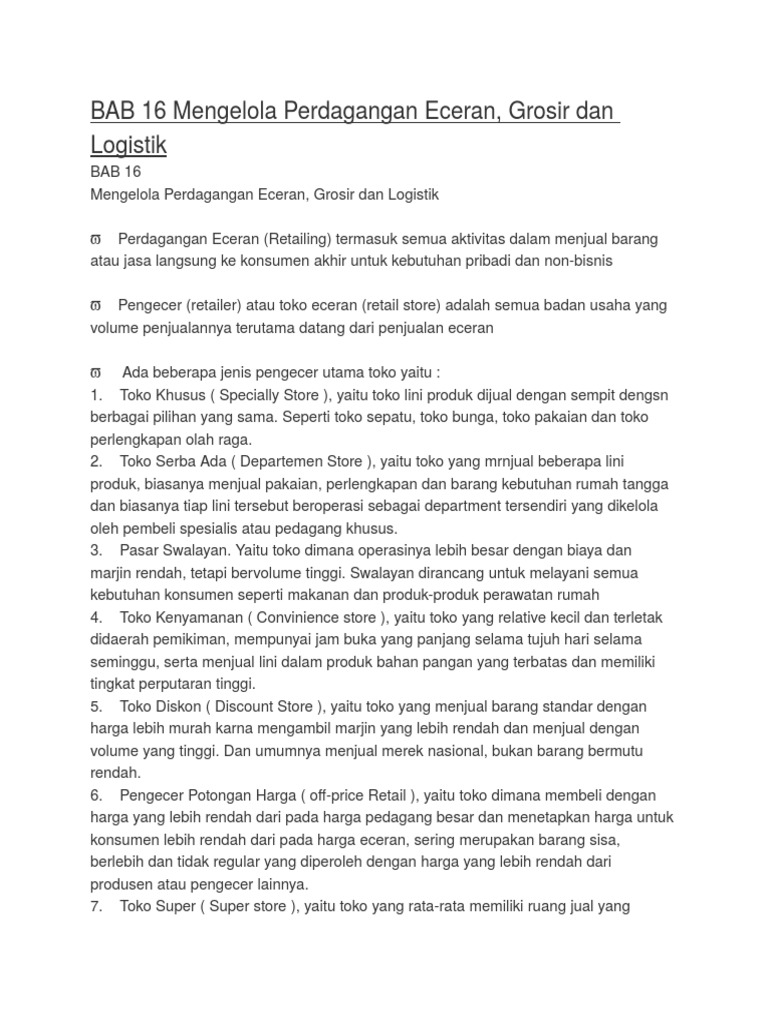 BAB 16 Mengelola Perdagangan Eceran, Grosir dan Logistik

BAB 16
Mengelola Perdagangan Eceran, Grosir dan Logistik

ϖ Perdagangan Eceran (Retailing) termasuk semua aktivitas dalam menjual barang atau jasa langsung ke konsumen akhir untuk kebutuhan pribadi dan non-bisnis

ϖ Pengecer (retailer) atau toko eceran (retail store) adalah semua badan usaha yang volume penjualannya terutama datang dari penjualan eceran

ϖ Ada beberapa jenis pengecer utama toko yaitu :
1. Toko Khusus ( Specially Store ), yaitu toko lini produk dijual dengan sempit dengsn berbagai pilihan yang sama. Seperti toko sepatu, toko bunga, toko pakaian dan toko perlengkapan olah raga.
2. Toko Serba Ada ( Departemen Store ), yaitu toko yang mrnjual beberapa lini produk, biasanya menjual pakaian, perlengkapan dan barang kebutuhan rumah tangga dan biasanya tiap lini tersebut beroperasi sebagai department tersendiri yang dikelola oleh pembeli spesialis atau pedagang khusus.
3. Pasar Swalayan. Yaitu toko dimana operasinya lebih besar dengan biaya dan marjin rendah, tetapi bervolume tinggi. Swalayan dirancang untuk melayani semua kebutuhan konsumen seperti makanan dan produk-produk perawatan rumah
4. Toko Kenyamanan ( Convinience store ), yaitu toko yang relative kecil dan terletak didaerah pemikiman, mempunyai jam buka yang panjang selama tujuh hari selama seminggu, serta menjual lini dalam produk bahan pangan yang terbatas dan memiliki tingkat perputaran tinggi.
5. Toko Diskon ( Discount Store ), yaitu toko yang menjual barang standar dengan harga lebih murah karna mengambil marjin yang lebih rendah dan menjual dengan volume yang tinggi. Dan umumnya menjual merek nasional, bukan barang bermutu rendah.
6. Pengecer Potongan Harga ( off-price Retail ), yaitu toko dimana membeli dengan harga yang lebih rendah dari pada harga pedagang besar dan menetapkan harga untuk konsumen lebih rendah dari pada harga eceran, sering merupakan barang sisa, berlebih dan tidak regular yang diperoleh dengan harga yang lebih rendah dari produsen atau pengecer lainnya.
7. Toko Super ( Super store ), yaitu toko yang rata-rata memiliki ruang jual yang